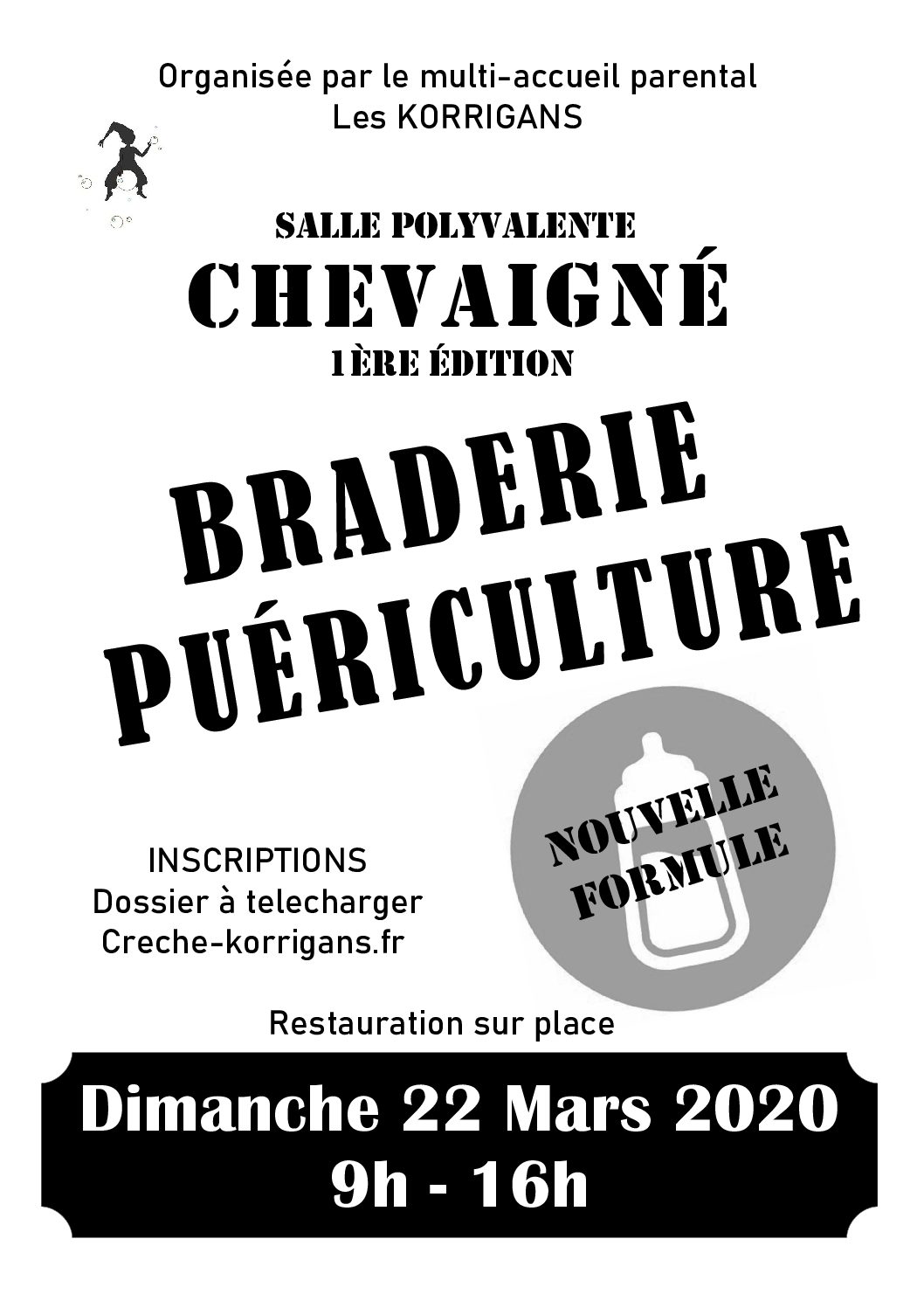 Organisée par le multi-accueil parental
Les KORRIGANS

SALLE POLYVALENTE
CHEVAIGNÉ
1ÈRE ÉDITION

BRADERIE
PUÉRICULTURE

NOUVELLE
FORMULE

INSCRIPTIONS
Dossier à telecharger
Creche-korrigans.fr

Restauration sur place

Dimanche 22 Mars 2020
9h - 16h